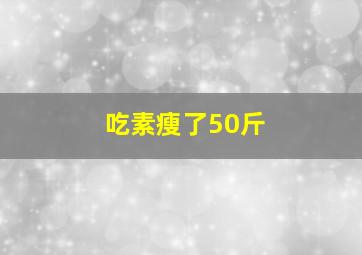 吃素瘦了50斤